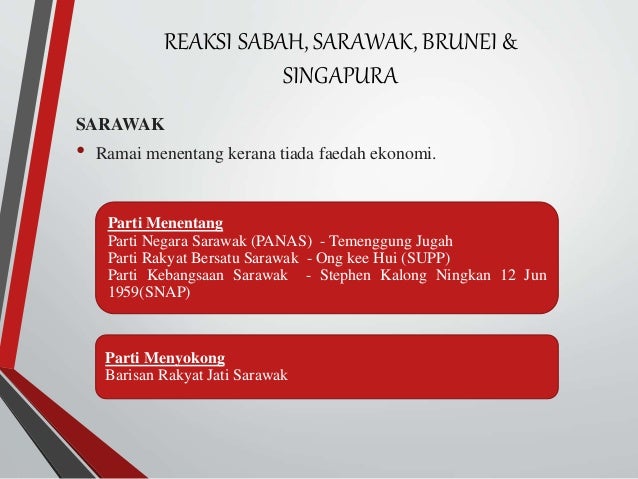 REAKSI SABAH, SARAWAK, BRUNEI & SINGAPURA

SARAWAK

• Ramai menentang kerana tiada faedah ekonomi.

Parti Menentang
Parti Negara Sarawak (PANAS) - Temenggung Jugah
Parti Rakyat Bersatu Sarawak - Ong kee Hui (SUPP)
Parti Kebangsaan Sarawak - Stephen Kalong Ningkan 12 Jun 1959(SNAP)

Parti Menyokong
Barisan Rakyat Jati Sarawak